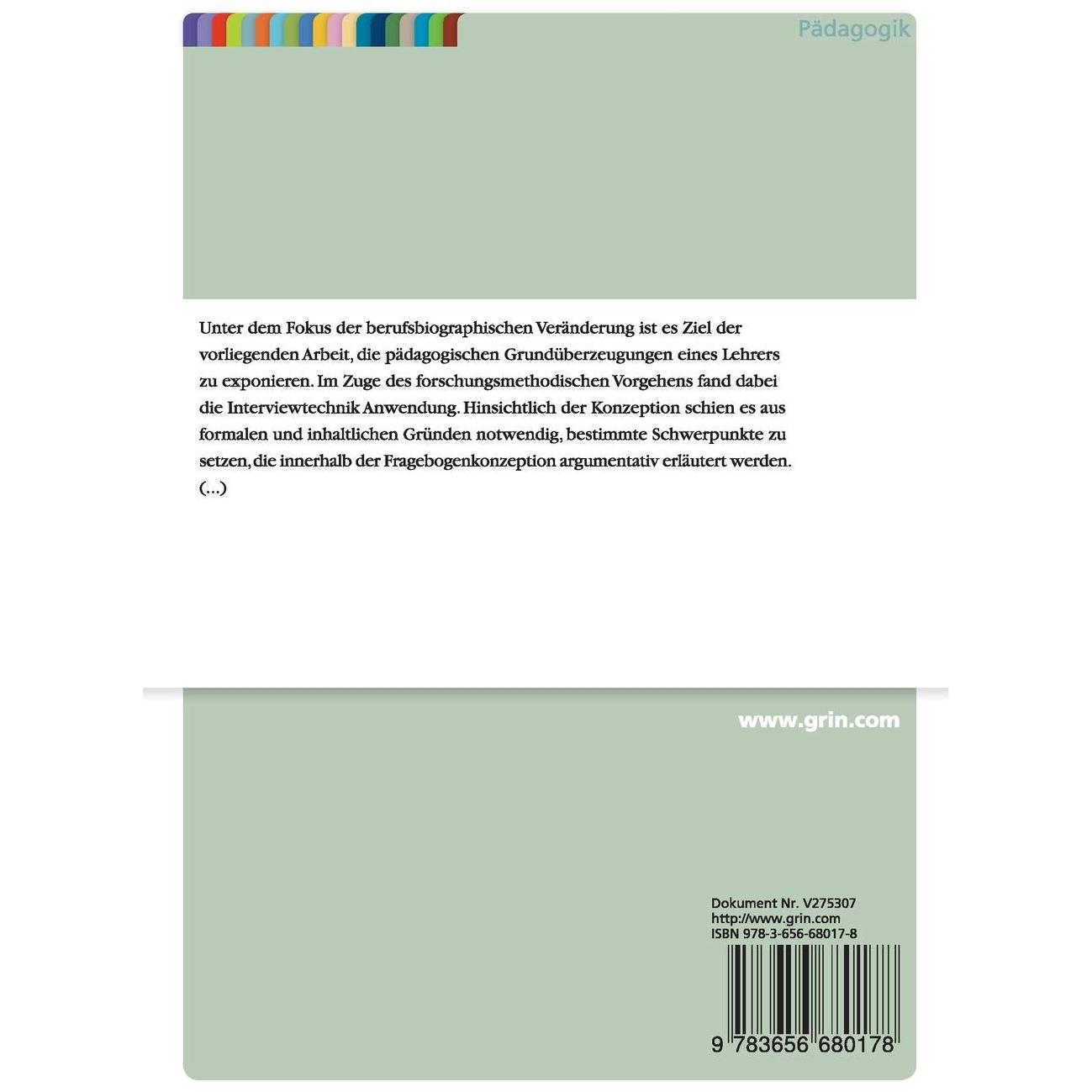 Pädagogik

Unter dem Fokus der berufsbiographischen Veränderung ist es Ziel der vorliegenden Arbeit, die pädagogischen Grundüberzeugungen eines Lehrers zu exponieren. Im Zuge des forschungsmethodischen Vorgehens fand dabei die Interviewtechnik Anwendung. Hinsichtlich der Konzeption schien es aus formalen und inhaltlichen Gründen notwendig, bestimmte Schwerpunkte zu setzen, die innerhalb der Fragebogenkonzeption argumentativ erläutert werden. (...)

www.grin.com

Dokument Nr. V275307
http://www.grin.com
ISBN 978-3-656-68017-8

9 783656 680178